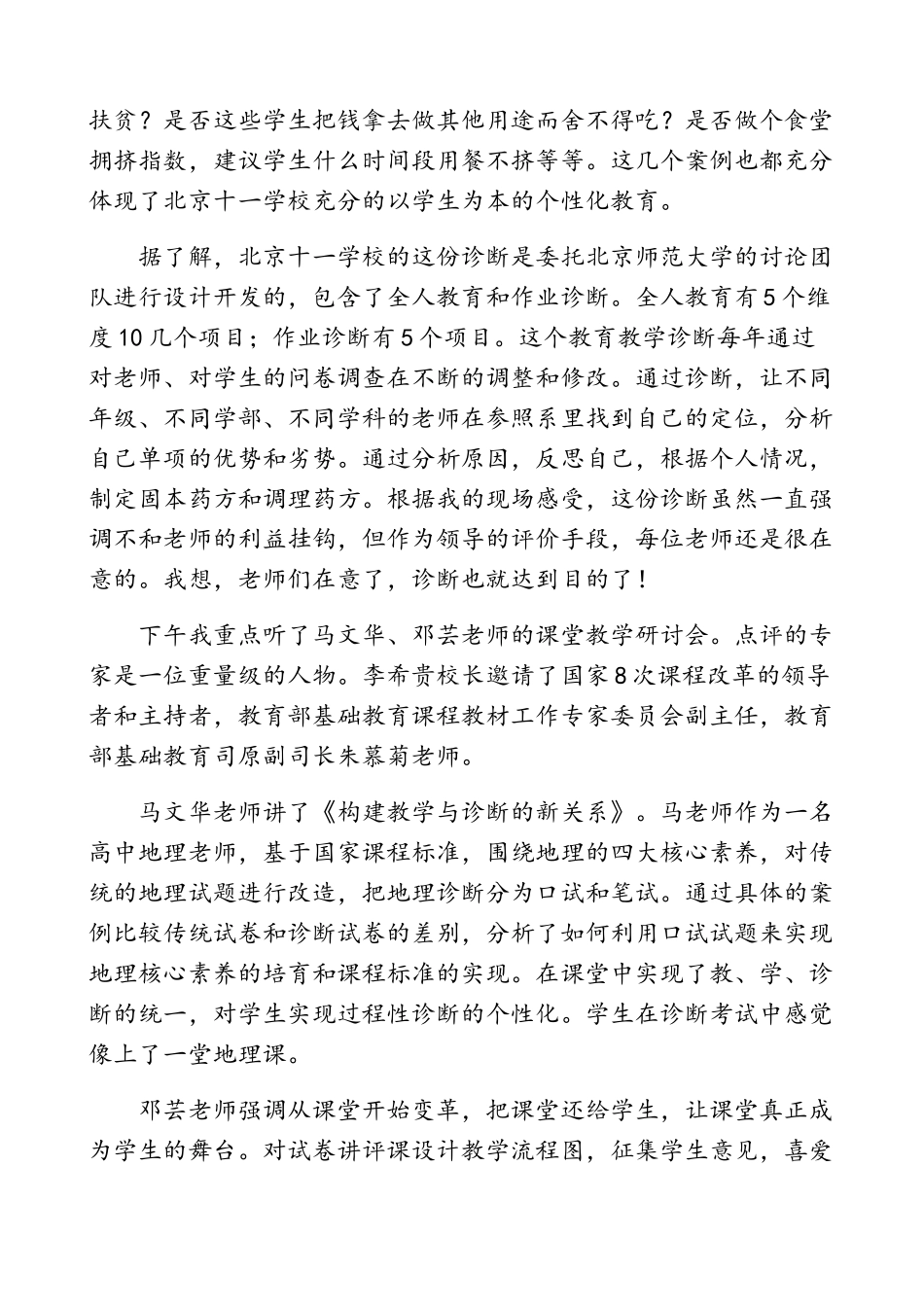 扶贫？是否这些学生把钱拿去做其他用途而舍不得吃？是否做个食堂拥挤指数，建议学生什么时间段用餐不挤等等。这几个案例也都充分体现了北京十一学校充分的以学生为本的个性化教育。

据了解，北京十一学校的这份诊断是委托北京师范大学的讨论团队进行设计开发的，包含了全人教育和作业诊断。全人教育有5个维度10几个项目；作业诊断有5个项目。这个教育教学诊断每年通过对老师、对学生的问卷调查在不断的调整和修改。通过诊断，让不同年级、不同学部、不同学科的老师在参照系里找到自己的定位，分析自己单项的优势和劣势。通过分析原因，反思自己，根据个人情况，制定固本药方和调理药方。根据我的现场感受，这份诊断虽然一直强调不和老师的利益挂钩，但作为领导的评价手段，每位老师还是很在意的。我想，老师们在意了，诊断也就达到目的了！

下午我重点听了马文华、邓芸老师的课堂教学研讨会。点评的专家是一位重量级的人物。李希贵校长邀请了国家8次课程改革的领导者和主持者，教育部基础教育课程教材工作专家委员会副主任，教育部基础教育司原副司长朱慕菊老师。

马文华老师讲了《构建教学与诊断的新关系》。马老师作为一名高中地理老师，基于国家课程标准，围绕地理的四大核心素养，对传统的地理试题进行改造，把地理诊断分为口试和笔试。通过具体的案例比较传统试卷和诊断试卷的差别，分析了如何利用口试试题来实现地理核心素养的培育和课程标准的实现。在课堂中实现了教、学、诊断的统一，对学生实现过程性诊断的个性化。学生在诊断考试中感觉像上了一堂地理课。

邓芸老师强调从课堂开始变革，把课堂还给学生，让课堂真正成为学生的舞台。对试卷讲评课设计教学流程图，征集学生意见，喜爱